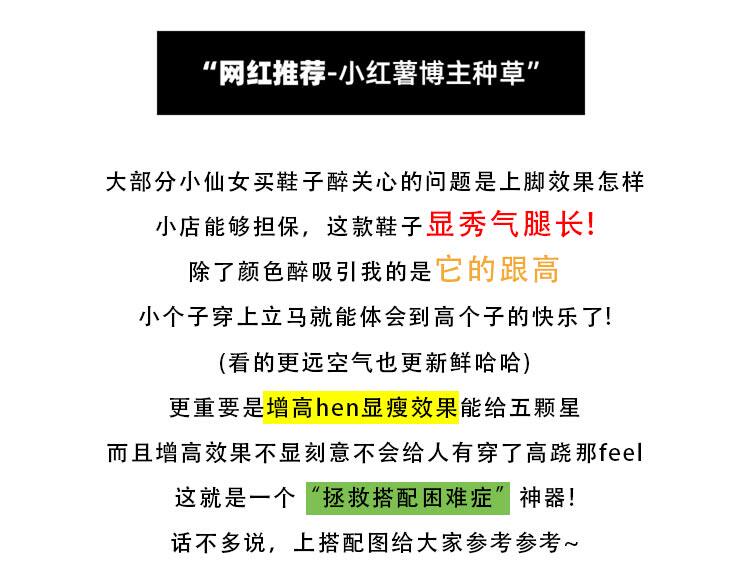 “网红推荐-小红薯博主种草”

大部分小仙女买鞋子醉关心的问题是上脚效果怎样

小店能够担保，这款鞋子显秀气腿长!

除了颜色醉吸引我的是它的跟高

小个子穿上立马就能体会到高个子的快乐了!

(看的更远空气也更新鲜哈哈)

更重要是增高hen显瘦效果能给五颗星

而且增高效果不显刻意不会给人有穿了高跷那feel

这就是一个“拯救搭配困难症”神器!

话不多说，上搭配图给大家参考参考~